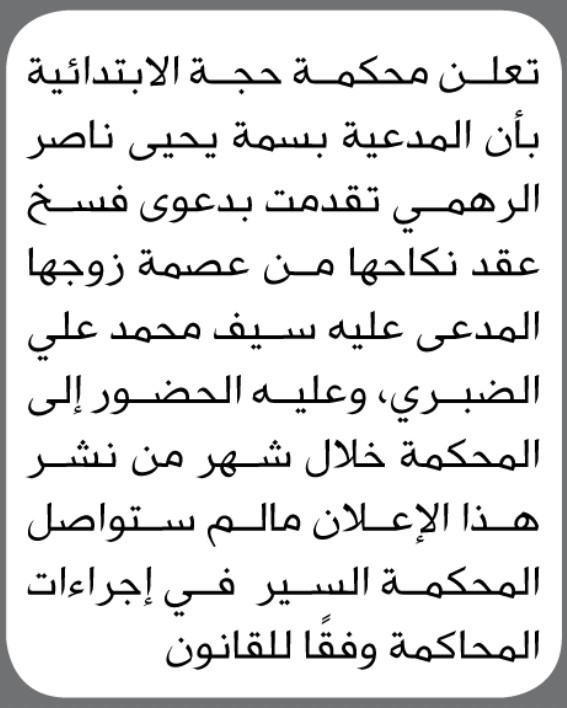 تعلن محكمة حجة الابتدائية بأن المدعية بسمة يحيى ناصر الرهمي تقدمت بدعوى فسخ عقد نكاحها من عصمة زوجها المدعى عليه سيف محمد علي الضبري، وعليه الحضور إلى المحكمة خلال شهر من نشر هذا الإعلان مالم ستواصل المحكمة السير في إجراءات المحاكمة وفقًا للقانون